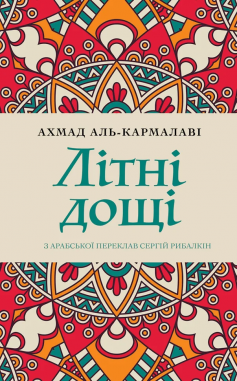 АХМАД АЛЬ-КАРМАЛАВІ

Літні дощі

З АРАБСЬКОЇ ПЕРЕКЛАВ СЕРГІЙ РИБАЛКІН